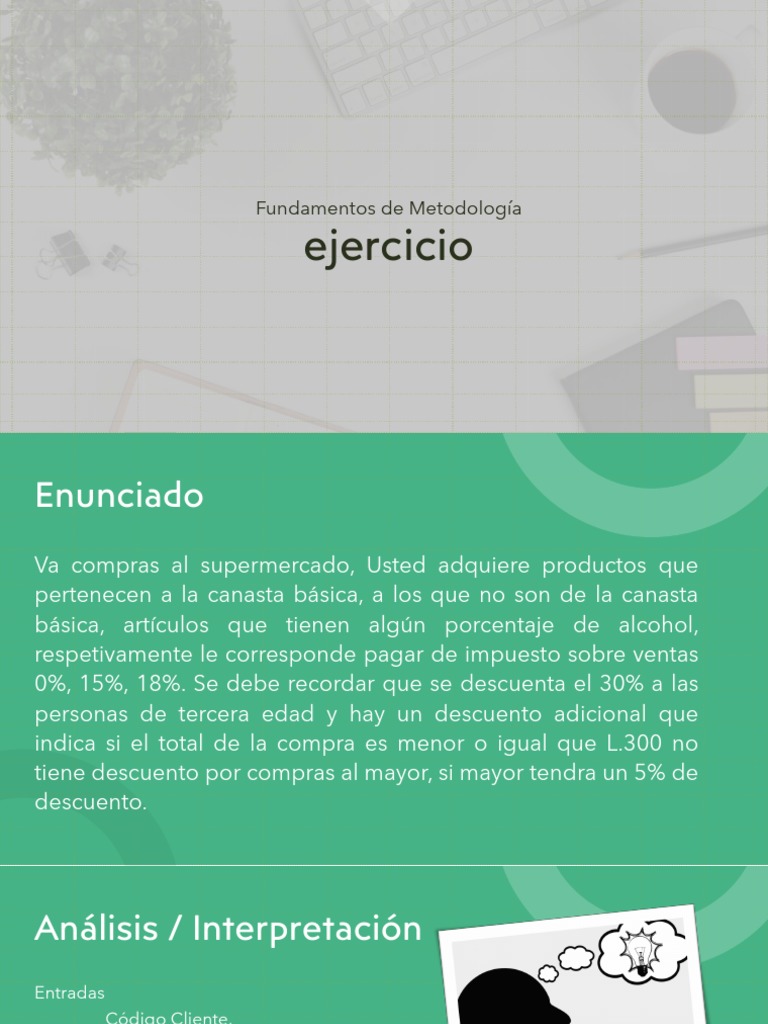 Fundamentos de Metodología
ejercicio

Enunciado

Va compras al supermercado, Usted adquiere productos que pertenecen a la canasta básica, a los que no son de la canasta básica, artículos que tienen algún porcentaje de alcohol, respetivamente le corresponde pagar de impuesto sobre ventas 0%, 15%, 18%. Se debe recordar que se descuenta el 30% a las personas de tercera edad y hay un descuento adicional que indica si el total de la compra es menor o igual que L.300 no tiene descuento por compras al mayor, si mayor tendra un 5% de descuento.

Análisis / Interpretación

Entradas
Código Cliente,